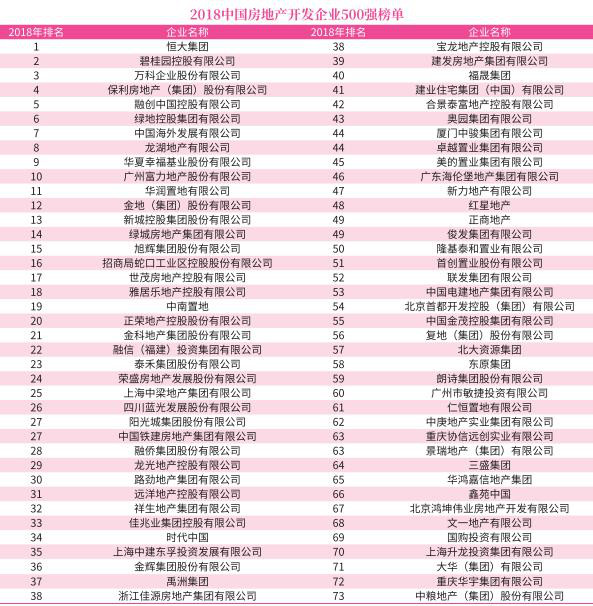 2018中国房地产开发企业500强榜单

| 2018年排名 | 企业名称 | 2018年排名 | 企业名称 |
|---|---|---|---|
| 1 | 恒大集团 | 38 | 宝龙地产控股有限公司 |
| 2 | 碧桂园控股有限公司 | 39 | 建发房地产集团有限公司 |
| 3 | 万科企业股份有限公司 | 40 | 福晟集团 |
| 4 | 保利房地产（集团）股份有限公司 | 41 | 建业住宅集团（中国）有限公司 |
| 5 | 融创中国控股有限公司 | 42 | 合景泰富地产控股有限公司 |
| 6 | 绿地控股集团有限公司 | 43 | 奥园集团有限公司 |
| 7 | 中国海外发展有限公司 | 44 | 厦门中骏集团有限公司 |
| 8 | 龙湖地产有限公司 | 44 | 卓越置业集团有限公司 |
| 9 | 华夏幸福基业股份有限公司 | 45 | 美的置业集团有限公司 |
| 10 | 广州富力地产股份有限公司 | 46 | 广东海伦堡地产集团有限公司 |
| 11 | 华润置地有限公司 | 47 | 新力地产有限公司 |
| 12 | 金地（集团）股份有限公司 | 48 | 红星地产 |
| 13 | 新城控股集团股份有限公司 | 49 | 正商地产 |
| 14 | 绿城房地产集团有限公司 | 49 | 俊发集团有限公司 |
| 15 | 旭辉集团股份有限公司 | 50 | 隆基泰和置业有限公司 |
| 16 | 招商局蛇口工业区控股股份有限公司 | 51 | 首创置业股份有限公司 |
| 17 | 世茂房地产控股有限公司 | 52 | 联发集团有限公司 |
| 18 | 雅居乐地产控股有限公司 | 53 | 中国电建地产集团有限公司 |
| 19 | 中南置地 | 54 | 北京首都开发控股（集团）有限公司 |
| 20 | 正荣地产控股股份有限公司 | 55 | 中国金茂控股集团有限公司 |
| 21 | 金科地产集团股份有限公司 | 56 | 复地（集团）股份有限公司 |
| 22 | 融信（福建）投资集团有限公司 | 57 | 北大资源集团 |
| 23 | 泰禾集团股份有限公司 | 58 | 东原集团 |
| 24 | 荣盛房地产发展股份有限公司 | 59 | 朗诗集团股份有限公司 |
| 25 | 上海中梁地产集团有限公司 | 60 | 广州市敏捷投资有限公司 |
| 26 | 四川蓝光发展股份有限公司 | 61 | 仁恒置地有限公司 |
| 27 | 阳光城集团股份有限公司 | 62 | 中庚地产实业集团有限公司 |
| 27 | 中国铁建房地产集团有限公司 | 63 | 重庆协信远创实业有限公司 |
| 28 | 融侨集团股份有限公司 | 63 | 景瑞地产（集团）有限公司 |
| 29 | 龙光地产控股有限公司 | 64 | 三盛集团 |
| 30 | 路劲地产集团有限公司 | 65 | 华鸿嘉信地产集团 |
| 31 | 远洋地产控股有限公司 | 66 | 鑫苑中国 |
| 32 | 祥生地产集团有限公司 | 67 | 北京鸿坤伟业房地产开发有限公司 |
| 33 | 佳兆业集团控股有限公司 | 68 | 文一地产有限公司 |
| 34 | 时代中国 | 69 | 国购投资有限公司 |
| 35 | 上海中建东孚投资发展有限公司 | 70 | 上海升龙投资集团有限公司 |
| 36 | 金辉集团股份有限公司 | 71 | 大华（集团）有限公司 |
| 37 | 禹洲集团 | 72 | 重庆华宇集团有限公司 |
| 38 | 浙江佳源房地产集团有限公司 | 73 | 中粮地产（集团）股份有限公司 |